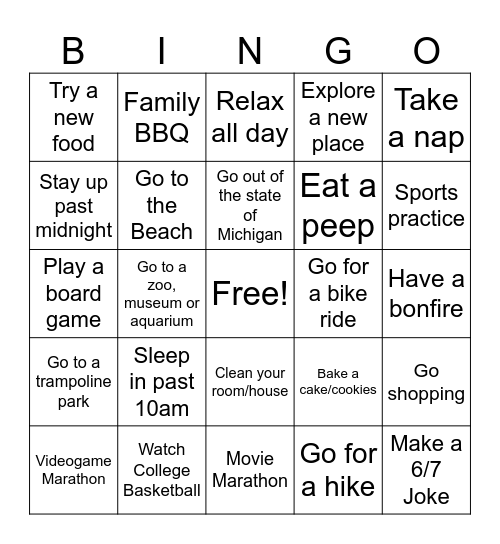 | B | I | N | G | O |
|---|---|---|---|---|
| Try a new food | Family BBQ | Relax all day | Explore a new place | Take a nap |
| Stay up past midnight | Go to the Beach | Go out of the state of Michigan | Eat a peep | Sports practice |
| Play a board game | Go to a zoo, museum or aquarium | Free! | Go for a bike ride | Have a bonfire |
| Go to a trampoline park | Sleep in past 10am | Clean your room/house | Bake a cake/cookies | Go shopping |
| Videogame Marathon | Watch College Basketball | Movie Marathon | Go for a hike | Make a 6/7 Joke |